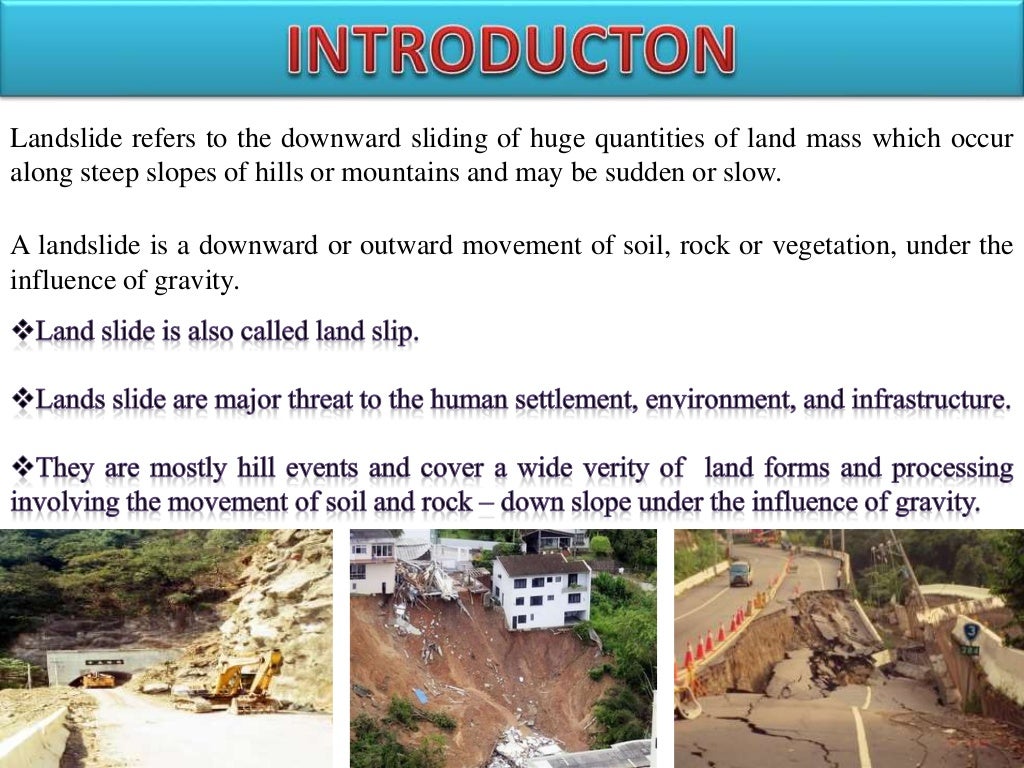 INTRODUCTON

Landslide refers to the downward sliding of huge quantities of land mass which occur along steep slopes of hills or mountains and may be sudden or slow.

A landslide is a downward or outward movement of soil, rock or vegetation, under the influence of gravity.

❖Land slide is also called land slip.

❖Lands slide are major threat to the human settlement, environment, and infrastructure.

❖They are mostly hill events and cover a wide verity of land forms and processing involving the movement of soil and rock – down slope under the influence of gravity.

3